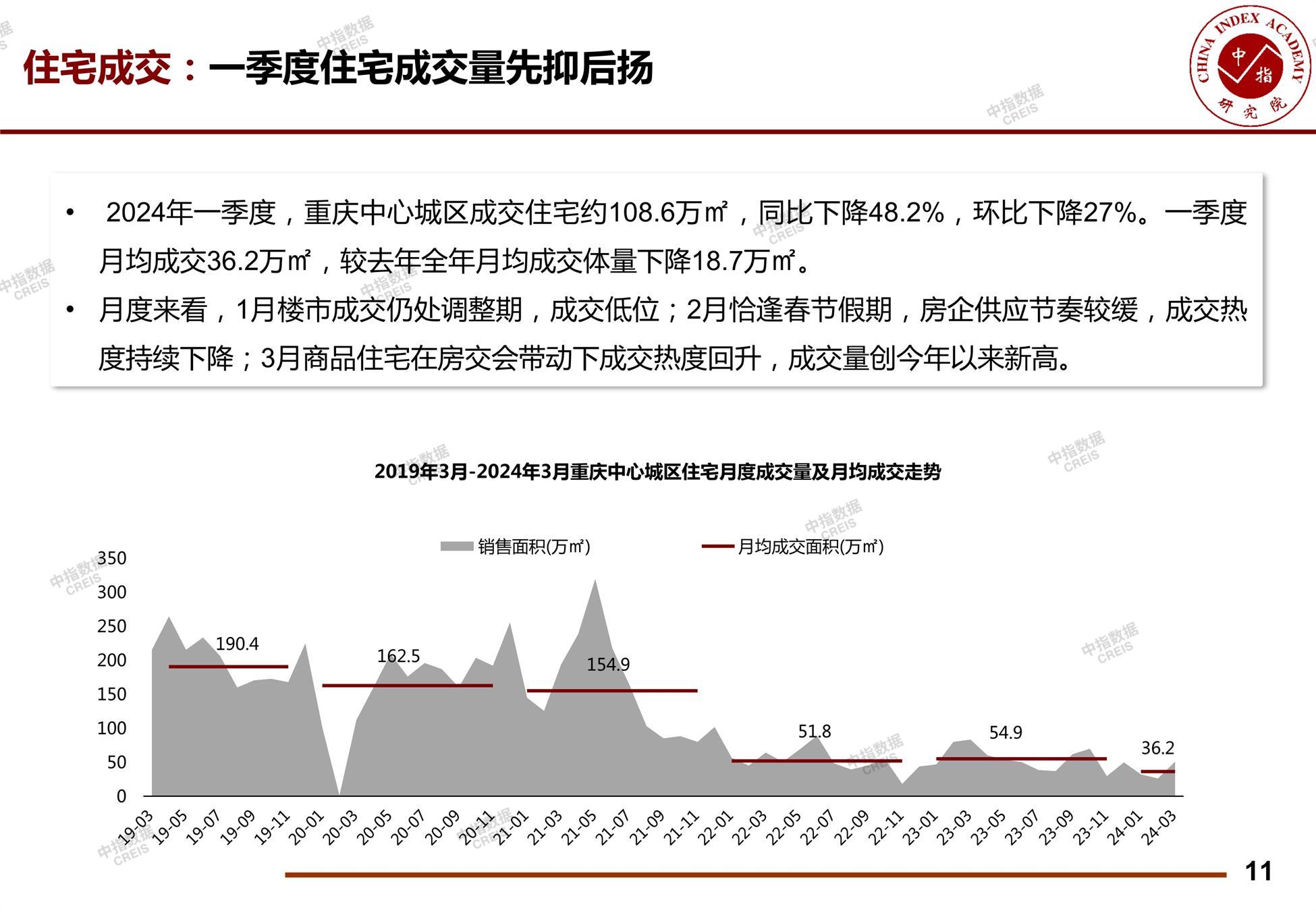 住宅成交：一季度住宅成交量先抑后扬

CHINA INDEX ACADEMY
中指
研究院

• 2024年一季度，重庆中心城区成交住宅约108.6万㎡，同比下降48.2%，环比下降27%。一季度月均成交36.2万㎡，较去年全年月均成交体量下降18.7万㎡。

• 月度来看，1月楼市成交仍处调整期，成交低位；2月恰逢春节假期，房企供应节奏较缓，成交热度持续下降；3月商品住宅在房交会带动下成交热度回升，成交量创今年以来新高。

2019年3月-2024年3月重庆中心城区住宅月度成交量及月均成交走势

销售面积(万㎡)
月均成交面积(万㎡)

350
300
250
200
150
100
50
0

190.4
162.5
154.9
51.8
54.9
36.2

19-03
19-05
19-07
19-09
19-11
20-01
20-03
20-05
20-07
20-09
20-11
21-01
21-03
21-05
21-07
21-09
21-11
22-01
22-03
22-05
22-07
22-09
22-11
23-01
23-03
23-05
23-07
23-09
23-11
24-01
24-03

11

中指数据 CREIS